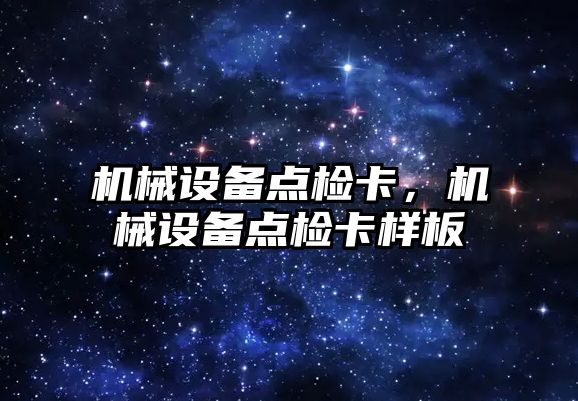 机械设备点检卡，机械设备点检卡样板